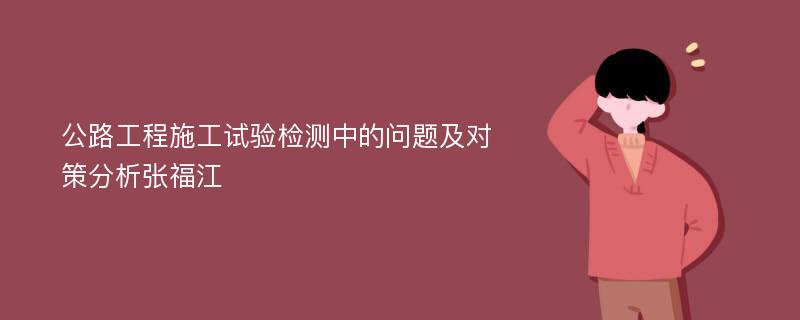 公路工程施工试验检测中的问题及对策分析张福江